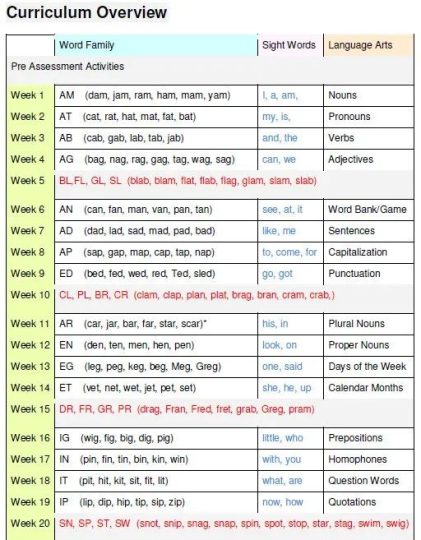 Curriculum Overview

| | Word Family | Sight Words | Language Arts |
|---|---|---|---|
| Pre Assessment Activities | | | |
| Week 1 | AM (dam, jam, ram, ham, mam, yam) | I, a, am, | Nouns |
| Week 2 | AT (cat, rat, hat, mat, fat, bat) | my, is, | Pronouns |
| Week 3 | AB (cab, gab, lab, tab, jab) | and, the | Verbs |
| Week 4 | AG (bag, nag, rag, gag, tag, wag, sag) | can, we | Adjectives |
| Week 5 | BL,FL, GL, SL (blab, blam, flat, flab, flag, glam, slam, slab) | | |
| Week 6 | AN (can, fan, man, van, pan, tan) | see, at, it | Word Bank/Game |
| Week 7 | AD (dad, lad, sad, mad, pad, bad) | like, me | Sentences |
| Week 8 | AP (sap, gap, map, cap, tap, nap) | to, come, for | Capitalization |
| Week 9 | ED (bed, fed, wed, red, Ted, sled) | go, got | Punctuation |
| Week 10 | CL, PL, BR, CR (clam, clap, plan, plat, brag, bran, cram, crab,) | | |
| Week 11 | AR (car, jar, bar, far, star, scar)* | his, in | Plural Nouns |
| Week 12 | EN (den, ten, men, hen, pen) | look, on | Proper Nouns |
| Week 13 | EG (leg, peg, keg, beg, Meg, Greg) | one, said | Days of the Week |
| Week 14 | ET (vet, net, wet, jet, pet, set) | she, he, up | Calendar Months |
| Week 15 | DR, FR, GR, PR (drag, Fran, Fred, fret, grab, Greg, pram) | | |
| Week 16 | IG (wig, fig, big, dig, pig) | little, who | Prepositions |
| Week 17 | IN (pin, fin, tin, bin, kin, win) | with, you | Homophones |
| Week 18 | IT (pit, hit, kit, sit, fit, lit) | what, are | Question Words |
| Week 19 | IP (lip, dip, hip, tip, sip, zip) | now, how | Quotations |
| Week 20 | SN, SP, ST, SW (snot, snip, snag, snap, spin, spot, stop, star, stag, swim, swig) | | |